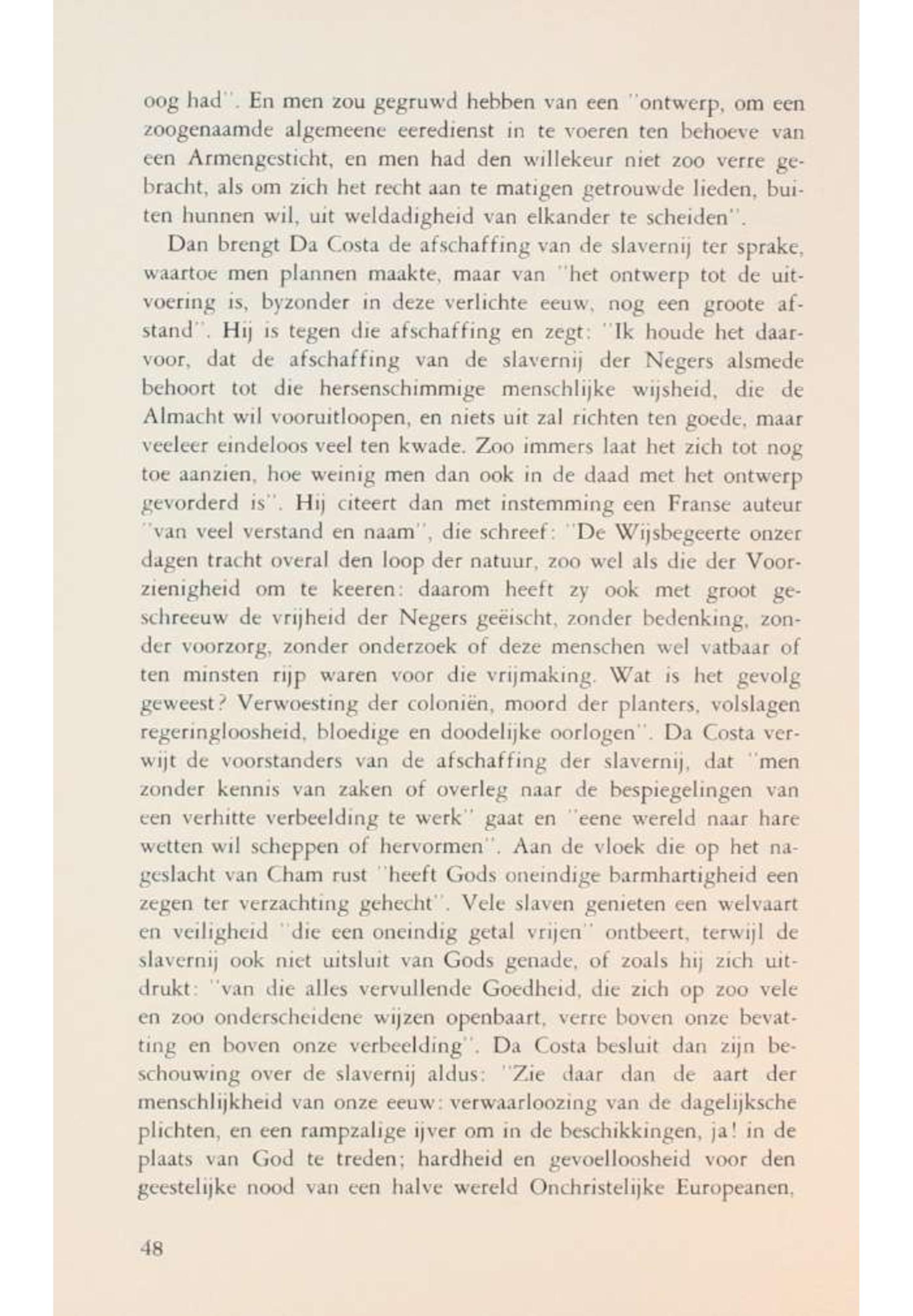 oog had". En men zou gegruwd hebben van een "ontwerp, om een zoogenaamde algemeene eeredienst in te voeren ten behoeve van een Armengesticht, en men had den willekeur niet zoo verre gebracht, als om zich het recht aan te matigen getrouwde lieden, buiten hunnen wil, uit weldadigheid van elkander te scheiden".

Dan brengt Da Costa de afschaffing van de slavernij ter sprake, waartoe men plannen maakte, maar van "het ontwerp tot de uitvoering is, byzonder in deze verlichte eeuw, nog een groote afstand". Hij is tegen die afschaffing en zegt: "Ik houde het daarvoor, dat de afschaffing van de slavernij der Negers alsmede behoort tot die hersenschimmige menschlijke wijsheid, die de Almacht wil vooruitloopen, en niets uit zal richten ten goede, maar veeleer eindeloos veel ten kwade. Zoo immers laat het zich tot nog toe aanzien, hoe weinig men dan ook in de daad met het ontwerp gevorderd is". Hij citeert dan met instemming een Franse auteur "van veel verstand en naam", die schreef: "De Wijsbegeerte onzer dagen tracht overal den loop der natuur, zoo wel als die der Voorzienigheid om te keeren: daarom heeft zy ook met groot geschreeuw de vrijheid der Negers geëischt, zonder bedenking, zonder voorzorg, zonder onderzoek of deze menschen wel vatbaar of ten minsten rijp waren voor die vrijmaking. Wat is het gevolg geweest? Verwoesting der coloniën, moord der planters, volslagen regeringloosheid, bloedige en doodelijke oorlogen". Da Costa verwijt de voorstanders van de afschaffing der slavernij, dat "men zonder kennis van zaken of overleg naar de bespiegelingen van een verhitte verbeelding te werk" gaat en "eene wereld naar hare wetten wil scheppen of hervormen". Aan de vloek die op het nageslacht van Cham rust "heeft Gods oneindige barmhartigheid een zegen ter verzachting gehecht". Vele slaven genieten een welvaart en veiligheid "die een oneindig getal vrijen" ontbeert, terwijl de slavernij ook niet uitsluit van Gods genade, of zoals hij zich uitdrukt: "van die alles vervullende Goedheid, die zich op zoo vele en zoo onderscheidene wijzen openbaart, verre boven onze bevatting en boven onze verbeelding". Da Costa besluit dan zijn beschouwing over de slavernij aldus: "Zie daar dan de aart der menschlijkheid van onze eeuw: verwaarloozing van de dagelijksche plichten, en een rampzalige ijver om in de beschikkingen, ja! in de plaats van God te treden; hardheid en gevoelloosheid voor den geestelijke nood van een halve wereld Onchristelijke Europeanen,

48